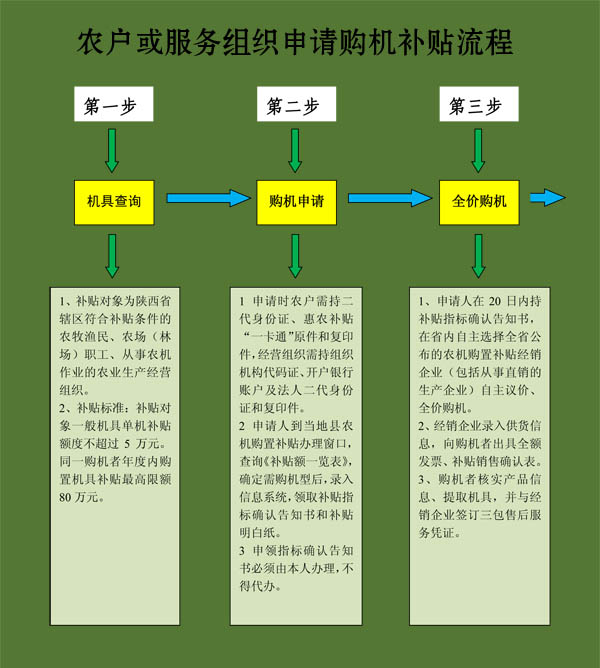 农户或服务组织申请购机补贴流程

第一步

机具查询

1、补贴对象为陕西省辖区符合补贴条件的农牧渔民、农场（林场）职工、从事农机作业的农业生产经营组织。
2、补贴标准：补贴对象一般机具单机补贴额度不超过 5 万元。同一购机者年度内购置机具补贴最高限额 80 万元。

第二步

购机申请

1 申请时农户需持二代身份证、惠农补贴“一卡通”原件和复印件，经营组织需持组织机构代码证、开户银行账户及法人二代身份证和复印件。
2 申请人到当地县农机购置补贴办理窗口，查询《补贴额一览表》，确定需购机型后，录入信息系统，领取补贴指标确认告知书和补贴明白纸。
3 申领指标确认告知书必须由本人办理，不得代办。

第三步

全价购机

1、申请人在 20 日内持补贴指标确认告知书，在省内自主选择全省公布的农机购置补贴经销企业（包括从事直销的生产企业）自主议价、全价购机。
2、经销企业录入供货信息，向购机者出具全额发票、补贴销售确认表。
3、购机者核实产品信息、提取机具，并与经销企业签订三包售后服务凭证。